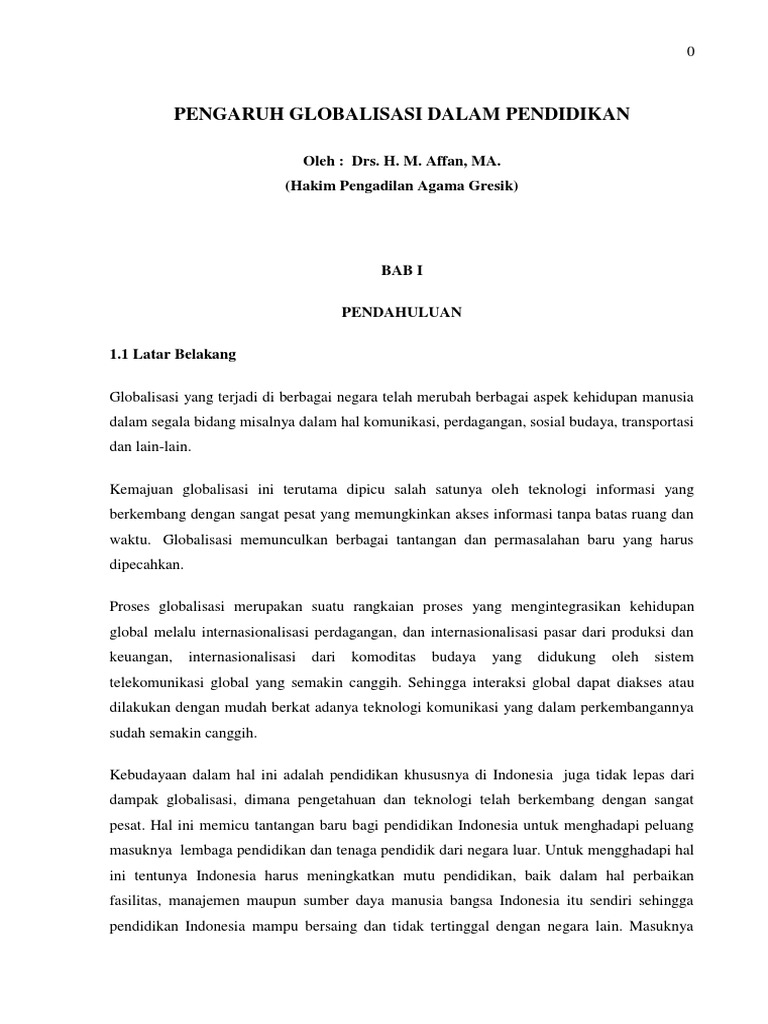 0

PENGARUH GLOBALISASI DALAM PENDIDIKAN

Oleh : Drs. H. M. Affan, MA.
(Hakim Pengadilan Agama Gresik)

BAB I

PENDAHULUAN

1.1 Latar Belakang

Globalisasi yang terjadi di berbagai negara telah merubah berbagai aspek kehidupan manusia dalam segala bidang misalnya dalam hal komunikasi, perdagangan, sosial budaya, transportasi dan lain-lain.

Kemajuan globalisasi ini terutama dipicu salah satunya oleh teknologi informasi yang berkembang dengan sangat pesat yang memungkinkan akses informasi tanpa batas ruang dan waktu. Globalisasi memunculkan berbagai tantangan dan permasalahan baru yang harus dipecahkan.

Proses globalisasi merupakan suatu rangkaian proses yang mengintegrasikan kehidupan global melalu internasionalisasi perdagangan, dan internasionalisasi pasar dari produksi dan keuangan, internasionalisasi dari komoditas budaya yang didukung oleh sistem telekomunikasi global yang semakin canggih. Sehingga interaksi global dapat diakses atau dilakukan dengan mudah berkat adanya teknologi komunikasi yang dalam perkembangannya sudah semakin canggih.

Kebudayaan dalam hal ini adalah pendidikan khususnya di Indonesia juga tidak lepas dari dampak globalisasi, dimana pengetahuan dan teknologi telah berkembang dengan sangat pesat. Hal ini memicu tantangan baru bagi pendidikan Indonesia untuk menghadapi peluang masuknya lembaga pendidikan dan tenaga pendidik dari negara luar. Untuk mengghadapi hal ini tentunya Indonesia harus meningkatkan mutu pendidikan, baik dalam hal perbaikan fasilitas, manajemen maupun sumber daya manusia bangsa Indonesia itu sendiri sehingga pendidikan Indonesia mampu bersaing dan tidak tertinggal dengan negara lain. Masuknya